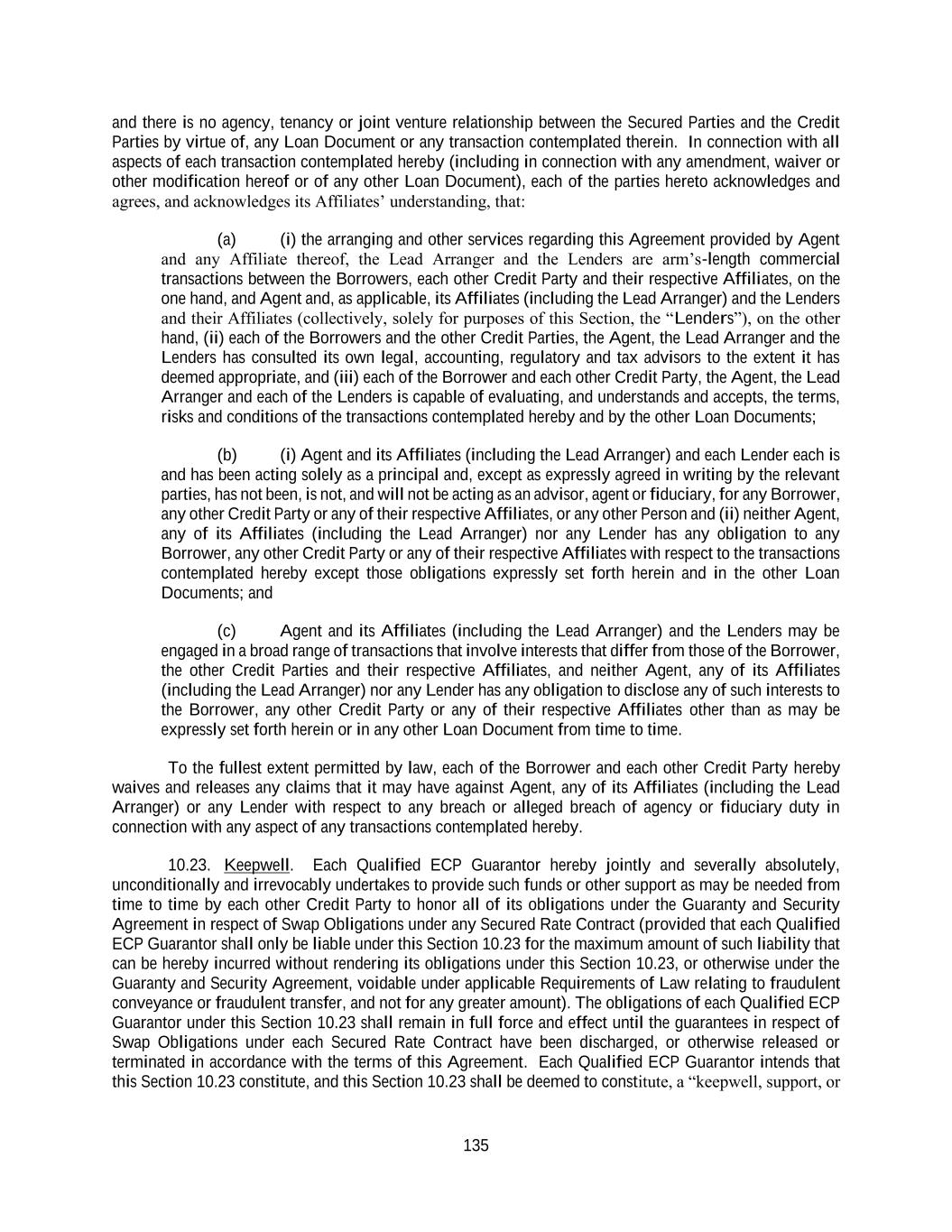 and there is no agency, tenancy or joint venture relationship between the Secured Parties and the Credit Parties by virtue of, any Loan Document or any transaction contemplated therein. In connection with all aspects of each transaction contemplated hereby (including in connection with any amendment, waiver or other modification hereof or of any other Loan Document), each of the parties hereto acknowledges and agrees, and acknowledges its Affiliates' understanding, that:

(a) (i) the arranging and other services regarding this Agreement provided by Agent and any Affiliate thereof, the Lead Arranger and the Lenders are arm's-length commercial transactions between the Borrowers, each other Credit Party and their respective Affiliates, on the one hand, and Agent and, as applicable, its Affiliates (including the Lead Arranger) and the Lenders and their Affiliates (collectively, solely for purposes of this Section, the "Lenders"), on the other hand, (ii) each of the Borrowers and the other Credit Parties, the Agent, the Lead Arranger and the Lenders has consulted its own legal, accounting, regulatory and tax advisors to the extent it has deemed appropriate, and (iii) each of the Borrower and each other Credit Party, the Agent, the Lead Arranger and each of the Lenders is capable of evaluating, and understands and accepts, the terms, risks and conditions of the transactions contemplated hereby and by the other Loan Documents;

(b) (i) Agent and its Affiliates (including the Lead Arranger) and each Lender each is and has been acting solely as a principal and, except as expressly agreed in writing by the relevant parties, has not been, is not, and will not be acting as an advisor, agent or fiduciary, for any Borrower, any other Credit Party or any of their respective Affiliates, or any other Person and (ii) neither Agent, any of its Affiliates (including the Lead Arranger) nor any Lender has any obligation to any Borrower, any other Credit Party or any of their respective Affiliates with respect to the transactions contemplated hereby except those obligations expressly set forth herein and in the other Loan Documents; and

(c) Agent and its Affiliates (including the Lead Arranger) and the Lenders may be engaged in a broad range of transactions that involve interests that differ from those of the Borrower, the other Credit Parties and their respective Affiliates, and neither Agent, any of its Affiliates (including the Lead Arranger) nor any Lender has any obligation to disclose any of such interests to the Borrower, any other Credit Party or any of their respective Affiliates other than as may be expressly set forth herein or in any other Loan Document from time to time.

To the fullest extent permitted by law, each of the Borrower and each other Credit Party hereby waives and releases any claims that it may have against Agent, any of its Affiliates (including the Lead Arranger) or any Lender with respect to any breach or alleged breach of agency or fiduciary duty in connection with any aspect of any transactions contemplated hereby.

10.23. Keepwell. Each Qualified ECP Guarantor hereby jointly and severally absolutely, unconditionally and irrevocably undertakes to provide such funds or other support as may be needed from time to time by each other Credit Party to honor all of its obligations under the Guaranty and Security Agreement in respect of Swap Obligations under any Secured Rate Contract (provided that each Qualified ECP Guarantor shall only be liable under this Section 10.23 for the maximum amount of such liability that can be hereby incurred without rendering its obligations under this Section 10.23, or otherwise under the Guaranty and Security Agreement, voidable under applicable Requirements of Law relating to fraudulent conveyance or fraudulent transfer, and not for any greater amount). The obligations of each Qualified ECP Guarantor under this Section 10.23 shall remain in full force and effect until the guarantees in respect of Swap Obligations under each Secured Rate Contract have been discharged, or otherwise released or terminated in accordance with the terms of this Agreement. Each Qualified ECP Guarantor intends that this Section 10.23 constitute, and this Section 10.23 shall be deemed to constitute, a "keepwell, support, or

135